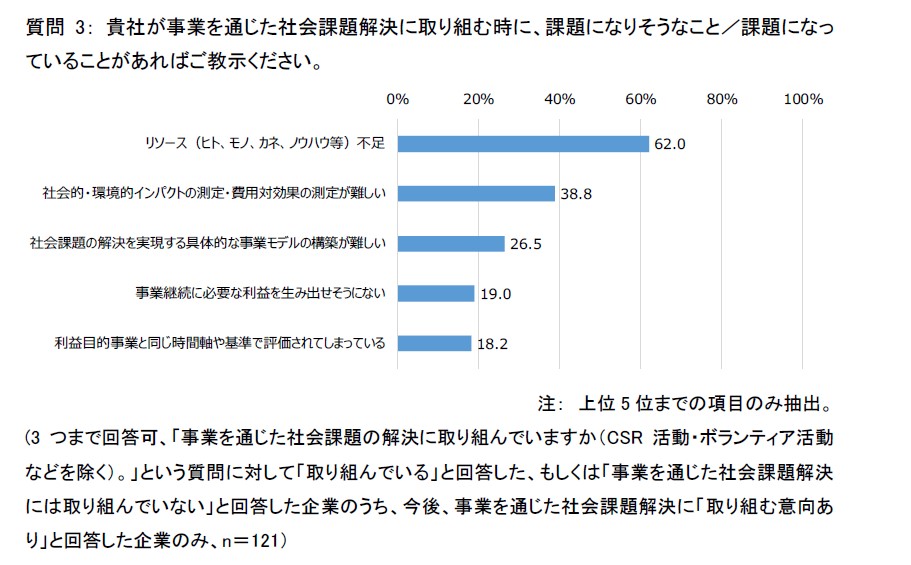 質問 3: 貴社が事業を通じた社会課題解決に取り組む時に、課題になりそうなこと／課題になっていることがあればご教示ください。

0% 20% 40% 60% 80% 100%

リソース（ヒト、モノ、カネ、ノウハウ等）不足 62.0

社会的・環境的インパクトの測定・費用対効果の測定が難しい 38.8

社会課題の解決を実現する具体的な事業モデルの構築が難しい 26.5

事業継続に必要な利益を生み出せそうにない 19.0

利益目的事業と同じ時間軸や基準で評価されてしまっている 18.2

注: 上位 5 位までの項目のみ抽出。

(3 つまで回答可、「事業を通じた社会課題の解決に取り組んでいますか（CSR 活動・ボランティア活動などを除く）。」という質問に対して「取り組んでいる」と回答した、もしくは「事業を通じた社会課題解決には取り組んでいない」と回答した企業のうち、今後、事業を通じた社会課題解決に「取り組む意向あり」と回答した企業のみ、n＝121)